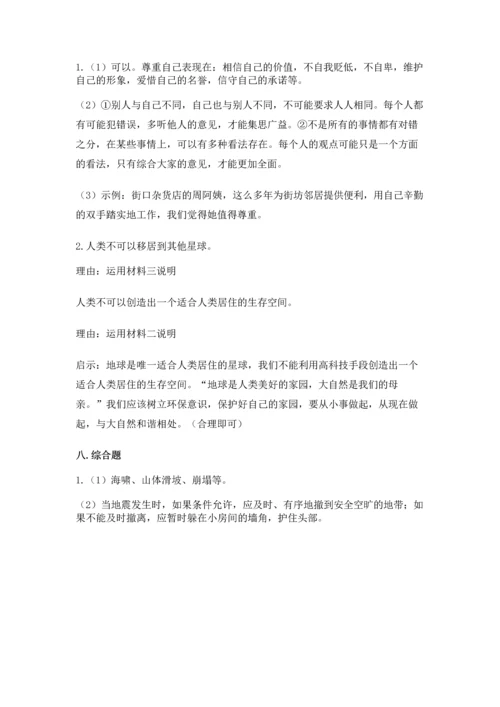 1.（1）可以。尊重自己表现在：相信自己的价值，不自我贬低，不自卑，维护自己的形象，爱惜自己的名誉，信守自己的承诺等。

（2）①别人与自己不同，自己也与别人不同，不可能要求人人相同。每个人都有可能犯错误，多听他人的意见，才能集思广益。②不是所有的事情都有对错之分，在某些事情上，可以有多种看法存在。每个人的观点可能只是一个方面的看法，只有综合大家的意见，才能更加全面。

（3）示例：街口杂货店的周阿姨，这么多年为街坊邻居提供便利，用自己辛勤的双手踏实地工作，我们觉得她值得尊重。

2.人类不可以移居到其他星球。

理由：运用材料三说明

人类不可以创造出一个适合人类居住的生存空间。

理由：运用材料二说明

启示：地球是唯一适合人类居住的星球，我们不能利用高科技手段创造出一个适合人类居住的生存空间。“地球是人类美好的家园，大自然是我们的母亲。”我们应该树立环保意识，保护好自己的家园，要从小事做起，从现在做起，与大自然和谐相处。（合理即可）

八.综合题

1.（1）海啸、山体滑坡、崩塌等。

（2）当地震发生时，如果条件允许，应及时、有序地撤到安全空旷的地带；如果不能及时撤离，应暂时躲在小房间的墙角，护住头部。